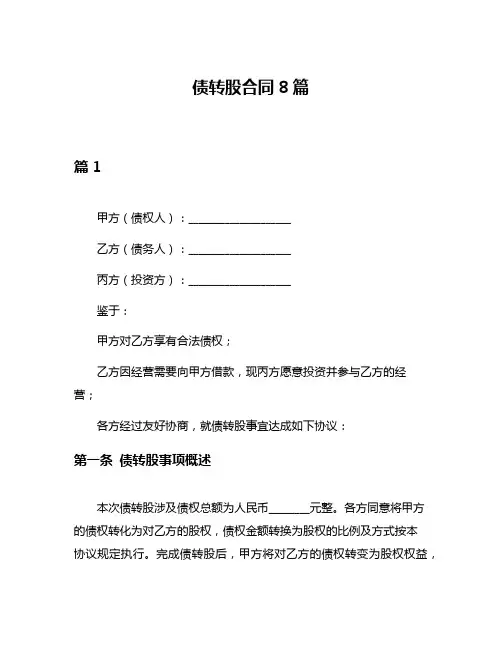 债转股合同 8 篇

篇 1

甲方（债权人）：__________________

乙方（债务人）：__________________

丙方（投资方）：__________________

鉴于：

甲方对乙方享有合法债权；

乙方因经营需要向甲方借款，现丙方愿意投资并参与乙方的经营；

各方经过友好协商，就债转股事宜达成如下协议：

第一条 债转股事项概述

本次债转股涉及债权总额为人民币_______元整。各方同意将甲方的债权转化为对乙方的股权，债权金额转换为股权的比例及方式按本协议规定执行。完成债转股后，甲方将对乙方的债权转变为股权权益，